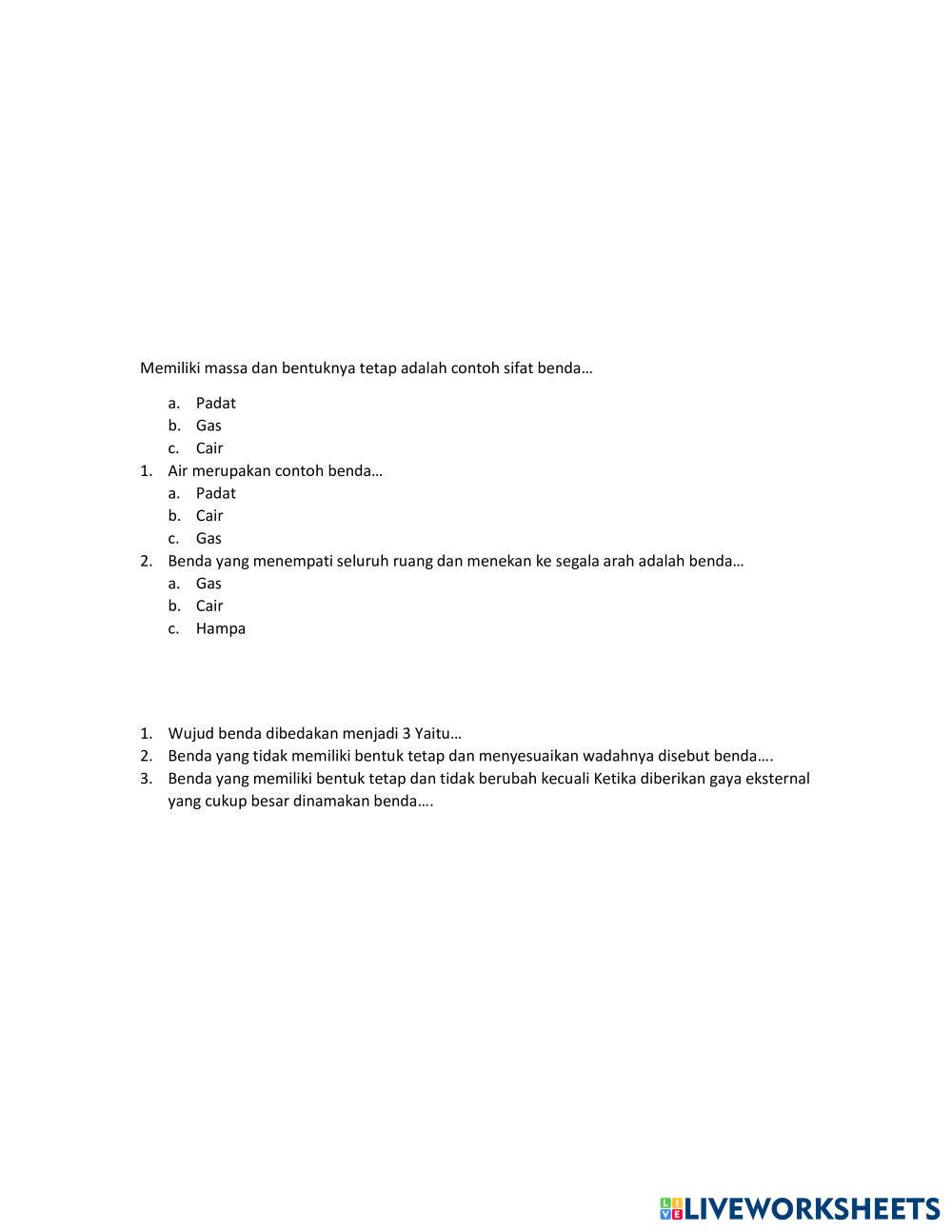 Memiliki massa dan bentuknya tetap adalah contoh sifat benda…

a. Padat
b. Gas
c. Cair
1. Air merupakan contoh benda…
a. Padat
b. Cair
c. Gas
2. Benda yang menempati seluruh ruang dan menekan ke segala arah adalah benda…
a. Gas
b. Cair
c. Hampa

1. Wujud benda dibedakan menjadi 3 Yaitu…
2. Benda yang tidak memiliki bentuk tetap dan menyesuaikan wadahnya disebut benda….
3. Benda yang memiliki bentuk tetap dan tidak berubah kecuali Ketika diberikan gaya eksternal yang cukup besar dinamakan benda….

LIVEWORKSHEETS